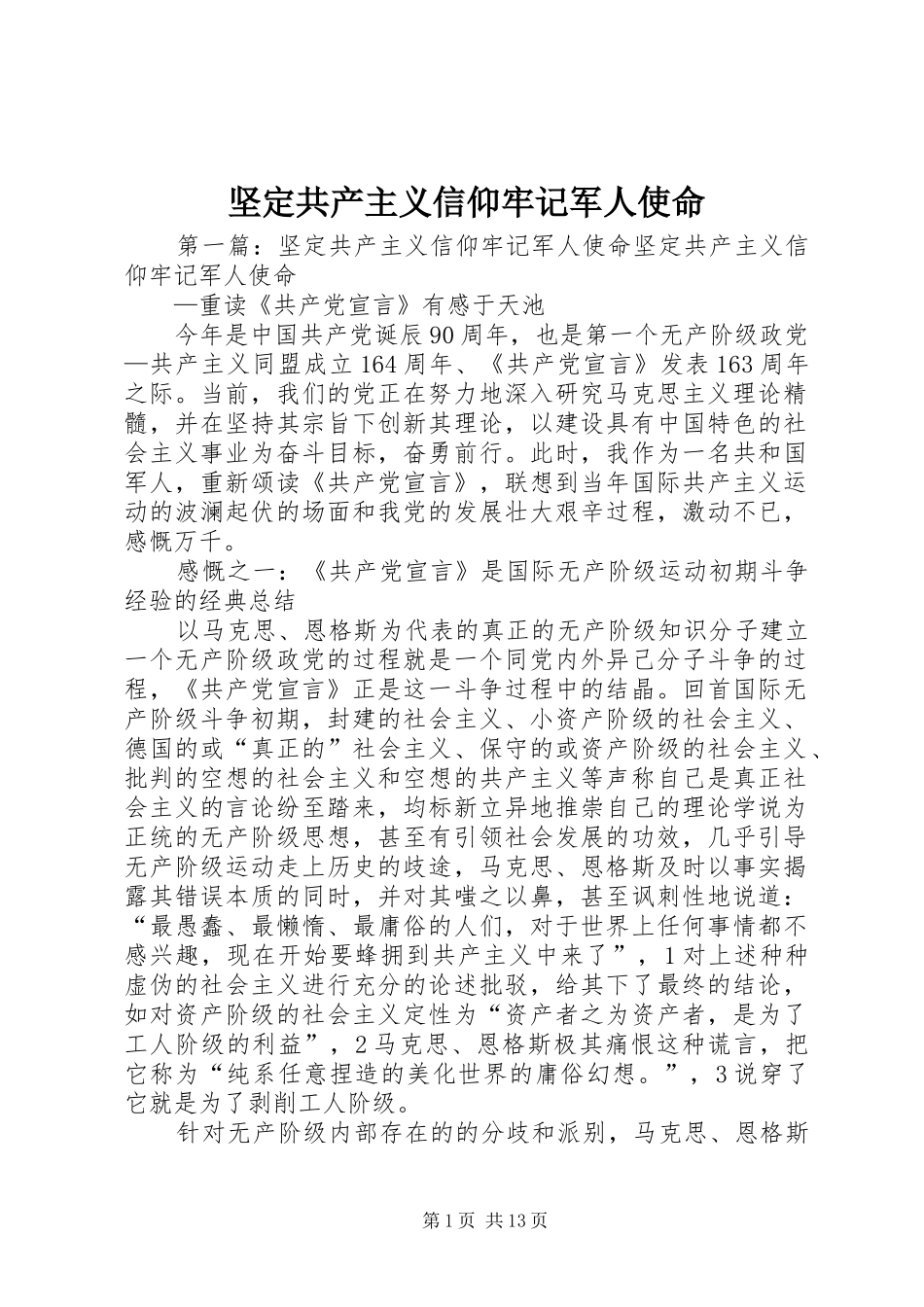 坚定共产主义信仰牢记军人使命

第一篇：坚定共产主义信仰牢记军人使命坚定共产主义信仰牢记军人使命

—重读《共产党宣言》有感于天池

今年是中国共产党诞辰90周年，也是第一个无产阶级政党—共产主义同盟成立164周年、《共产党宣言》发表163周年之际。当前，我们的党正在努力地深入研究马克思主义理论精髓，并在坚持其宗旨下创新其理论，以建设具有中国特色的社会主义事业为奋斗目标，奋勇前行。此时，我作为一名共和国军人，重新颂读《共产党宣言》，联想到当年国际共产主义运动的波澜起伏的场面和我党的发展壮大艰辛过程，激动不已，感慨万千。

感慨之一：《共产党宣言》是国际无产阶级运动初期斗争经验的经典总结

以马克思、恩格斯为代表的真正的无产阶级知识分子建立一个无产阶级政党的过程就是一个同党内外异己分子斗争的过程，《共产党宣言》正是这一斗争过程中的结晶。回首国际无产阶级斗争初期，封建的社会主义、小资产阶级的社会主义、德国的或“真正的”社会主义、保守的或资产阶级的社会主义、批判的空想的社会主义和空想的共产主义等声称自己是真正社会主义的言论纷至踏来，均标新立异地推崇自己的理论学说为正统的无产阶级思想，甚至有引领社会发展的功效，几乎引导无产阶级运动走上历史的歧途，马克思、恩格斯及时以事实揭露其错误本质的同时，并对其嗤之以鼻，甚至讽刺性地说道：“最愚蠢、最懒惰、最庸俗的人们，对于世界上任何事情都不感兴趣，现在开始要蜂拥到共产主义中来了”，1对上述种种虚伪的社会主义进行充分的论述批驳，给其下了最终的结论，如对资产阶级的社会主义定性为“资产者之为资产者，是为了工人阶级的利益”，2马克思、恩格斯极其痛恨这种谎言，把它称为“纯系任意捏造的美化世界的庸俗幻想。”，3说穿了它就是为了剥削工人阶级。

针对无产阶级内部存在的的分歧和派别，马克思、恩格斯

第1页 共13页